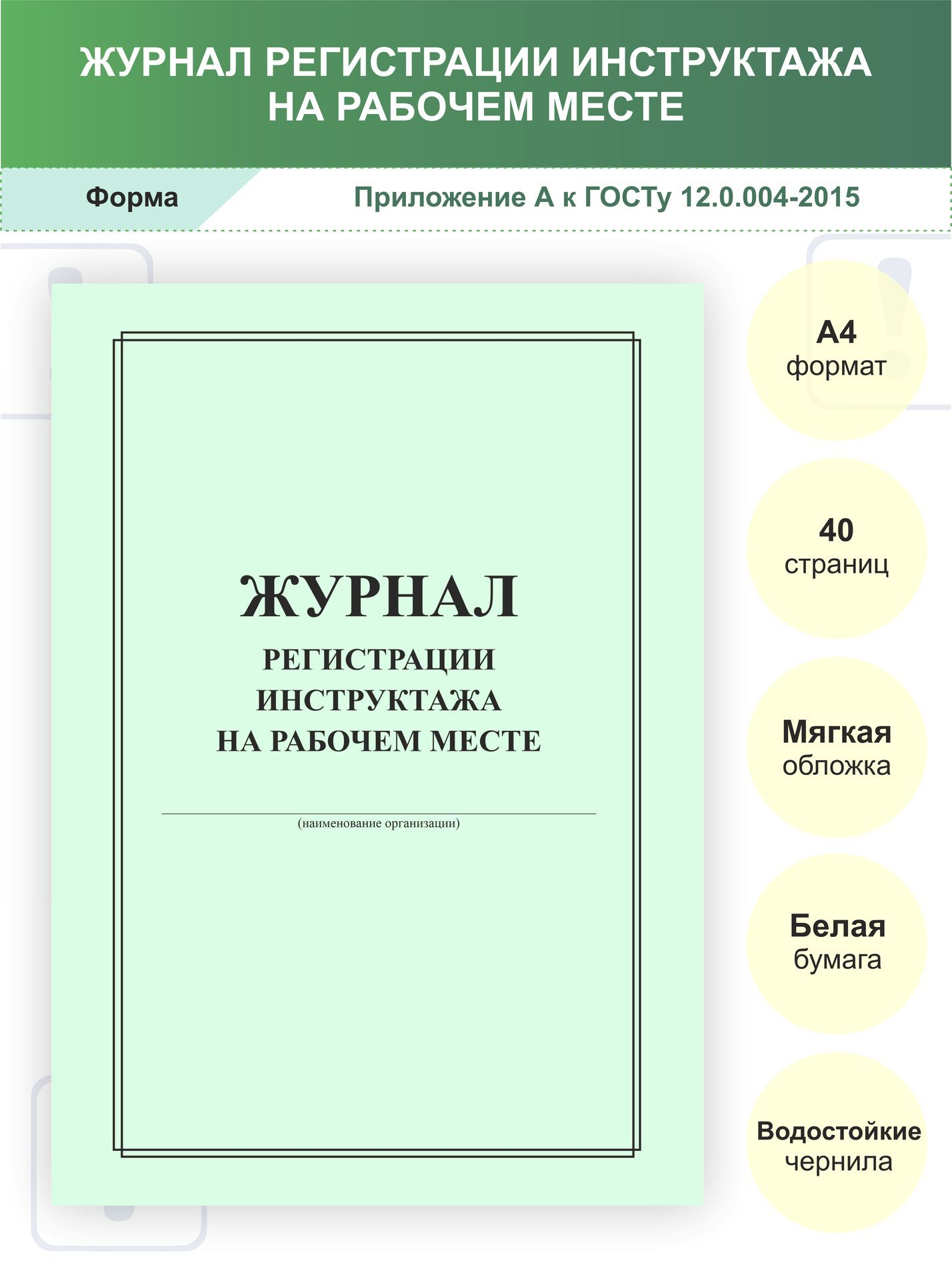 ЖУРНАЛ РЕГИСТРАЦИИ ИНСТРУКТАЖА НА РАБОЧЕМ МЕСТЕ

Форма

Приложение А к ГОСТу 12.0.004-2015

ЖУРНАЛ
РЕГИСТРАЦИИ ИНСТРУКТАЖА НА РАБОЧЕМ МЕСТЕ

(наименование организации)

А4
формат

40
страниц

Мягкая
обложка

Белая
бумага

Водостойкие
чернила